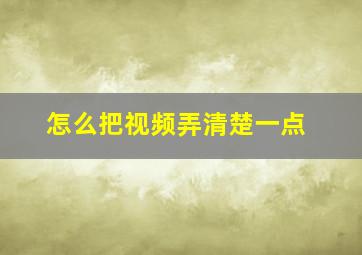 怎么把视频弄清楚一点